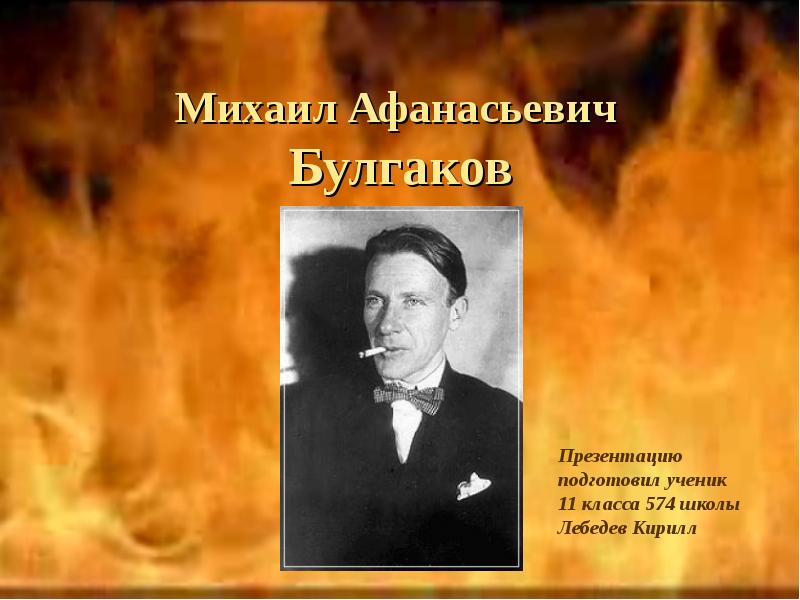 Михаил Афанасьевич
Булгаков

Презентацию подготовил ученик 11 класса 574 школы Лебедев Кирилл